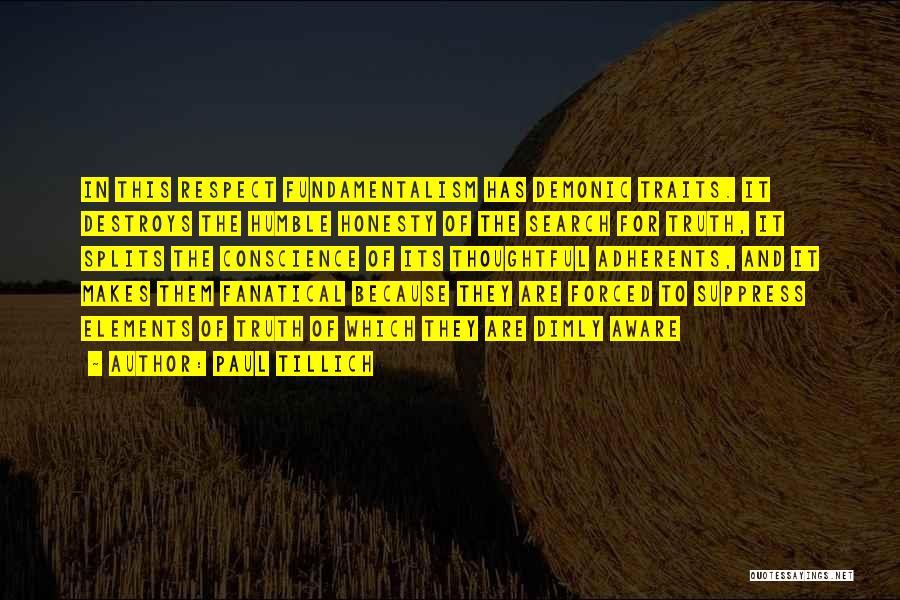 IN THIS RESPECT FUNDAMENTALISM HAS DEMONIC TRAITS. IT DESTROYS THE HUMBLE HONESTY OF THE SEARCH FOR TRUTH, IT SPLITS THE CONSCIENCE OF ITS THOUGHTFUL ADHERENTS, AND IT MAKES THEM FANATICAL BECAUSE THEY ARE FORCED TO SUPPRESS ELEMENTS OF TRUTH OF WHICH THEY ARE DIMLY AWARE

- AUTHOR: PAUL TILLICH

QUOTESSAYINGS.NET